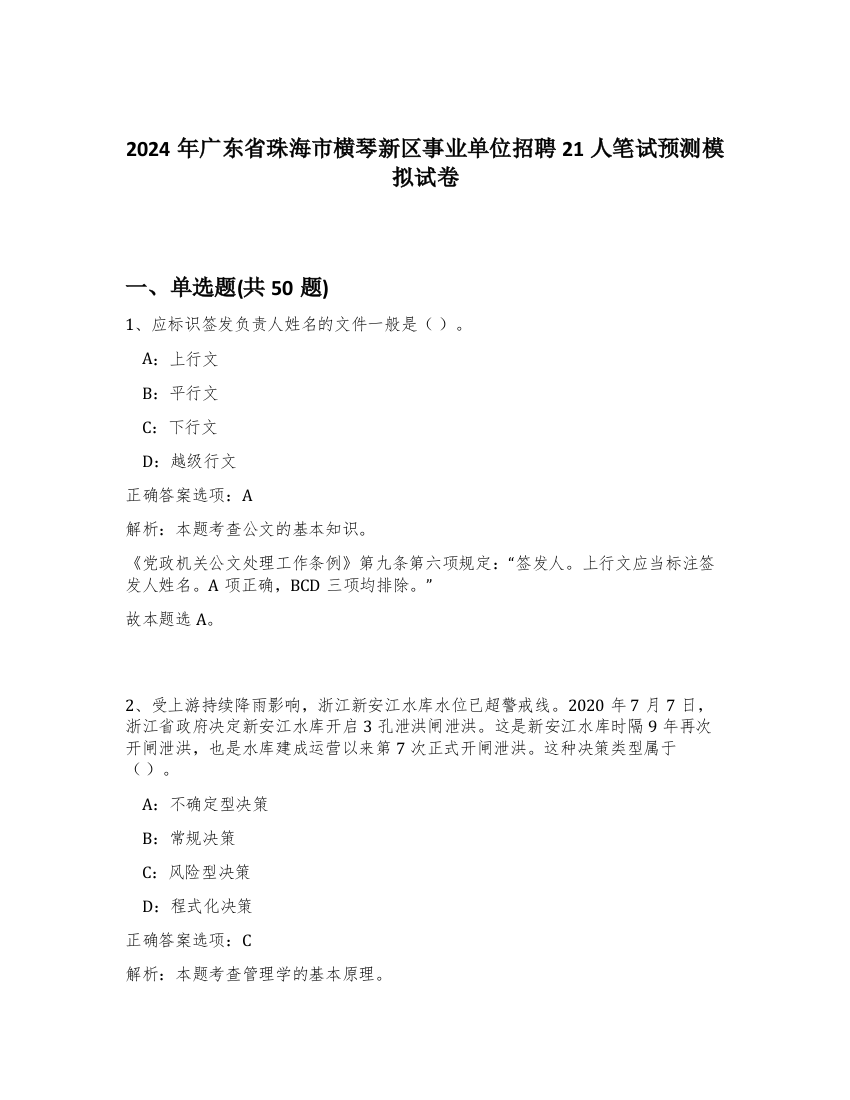 2024 年广东省珠海市横琴新区事业单位招聘 21 人笔试预测模拟试卷

一、单选题(共 50 题)

1、应标识签发负责人姓名的文件一般是（ ）。

A：上行文

B：平行文

C：下行文

D：越级行文

正确答案选项：A

解析：本题考查公文的基本知识。

《党政机关公文处理工作条例》第九条第六项规定：“签发人。上行文应当标注签发人姓名。A 项正确，BCD 三项均排除。”

故本题选 A。

2、受上游持续降雨影响，浙江新安江水库水位已超警戒线。2020 年 7 月 7 日，浙江省政府决定新安江水库开启 3 孔泄洪闸泄洪。这是新安江水库时隔 9 年再次开闸泄洪，也是水库建成运营以来第 7 次正式开闸泄洪。这种决策类型属于（ ）。

A：不确定型决策

B：常规决策

C：风险型决策

D：程式化决策

正确答案选项：C

解析：本题考查管理学的基本原理。